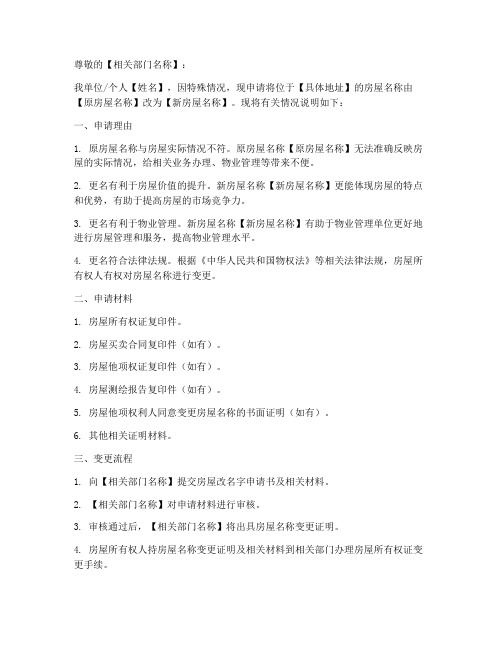 尊敬的【相关部门名称】：

我单位/个人【姓名】，因特殊情况，现申请将位于【具体地址】的房屋名称由【原房屋名称】改为【新房屋名称】。现将有关情况说明如下：

一、申请理由

1. 原房屋名称与房屋实际情况不符。原房屋名称【原房屋名称】无法准确反映房屋的实际情况，给相关业务办理、物业管理等带来不便。

2. 更名有利于房屋价值的提升。新房屋名称【新房屋名称】更能体现房屋的特点和优势，有助于提高房屋的市场竞争力。

3. 更名有利于物业管理。新房屋名称【新房屋名称】有助于物业管理单位更好地进行房屋管理和服务，提高物业管理水平。

4. 更名符合法律法规。根据《中华人民共和国物权法》等相关法律法规，房屋所有权人有权对房屋名称进行变更。

二、申请材料

1. 房屋所有权证复印件。

2. 房屋买卖合同复印件（如有）。

3. 房屋他项权证复印件（如有）。

4. 房屋测绘报告复印件（如有）。

5. 房屋他项权利人同意变更房屋名称的书面证明（如有）。

6. 其他相关证明材料。

三、变更流程

1. 向【相关部门名称】提交房屋改名字申请书及相关材料。

2. 【相关部门名称】对申请材料进行审核。

3. 审核通过后，【相关部门名称】将出具房屋名称变更证明。

4. 房屋所有权人持房屋名称变更证明及相关材料到相关部门办理房屋所有权证变更手续。